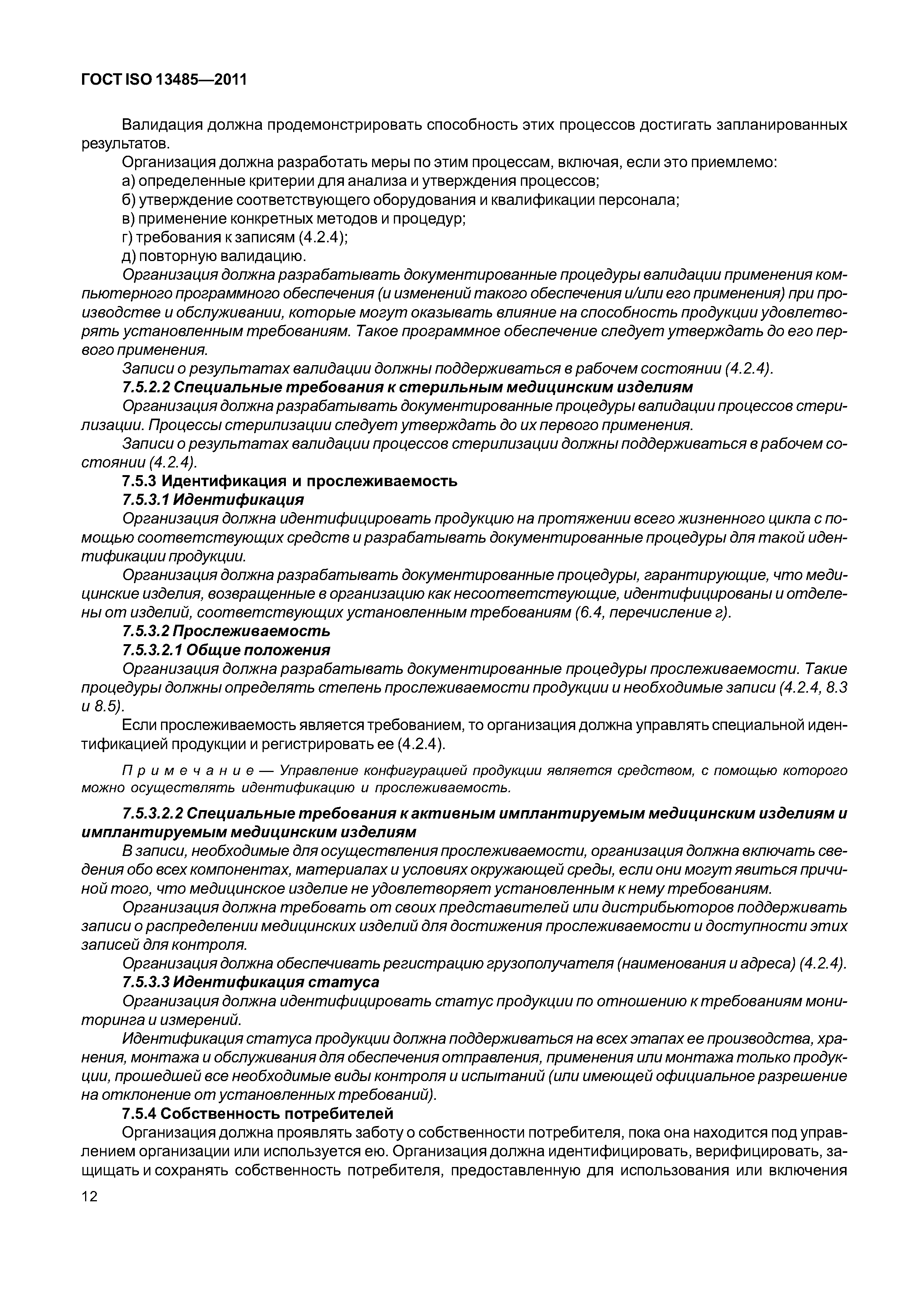 ГОСТ ISO 13485—2011

Валидация должна продемонстрировать способность этих процессов достигать запланированных результатов.

Организация должна разработать меры по этим процессам, включая, если это приемлемо:

а) определенные критерии для анализа и утверждения процессов;

б) утверждение соответствующего оборудования и квалификации персонала;

в) применение конкретных методов и процедур;

г) требования к записям (4.2.4);

д) повторную валидацию.

Организация должна разрабатывать документированные процедуры валидации применения компьютерного программного обеспечения (и изменений такого обеспечения и/или его применения) при производстве и обслуживании, которые могут оказывать влияние на способность продукции удовлетворять установленным требованиям. Такое программное обеспечение следует утверждать до его первого применения.

Записи о результатах валидации должны поддерживаться в рабочем состоянии (4.2.4).

7.5.2.2 Специальные требования к стерильным медицинским изделиям

Организация должна разрабатывать документированные процедуры валидации процессов стерилизации. Процессы стерилизации следует утверждать до их первого применения.

Записи о результатах валидации процессов стерилизации должны поддерживаться в рабочем состоянии (4.2.4).

7.5.3 Идентификация и прослеживаемость

7.5.3.1 Идентификация

Организация должна идентифицировать продукцию на протяжении всего жизненного цикла с помощью соответствующих средств и разрабатывать документированные процедуры для такой идентификации продукции.

Организация должна разрабатывать документированные процедуры, гарантирующие, что медицинские изделия, возвращенные в организацию как несоответствующие, идентифицированы и отделены от изделий, соответствующих установленным требованиям (6.4, перечисление г).

7.5.3.2 Прослеживаемость

7.5.3.2.1 Общие положения

Организация должна разрабатывать документированные процедуры прослеживаемости. Такие процедуры должны определять степень прослеживаемости продукции и необходимые записи (4.2.4, 8.3 и 8.5).

Если прослеживаемость является требованием, то организация должна управлять специальной идентификацией продукции и регистрировать ее (4.2.4).

Примечание — Управление конфигурацией продукции является средством, с помощью которого можно осуществлять идентификацию и прослеживаемость.

7.5.3.2.2 Специальные требования к активным имплантируемым медицинским изделиям и имплантируемым медицинским изделиям

В записи, необходимые для осуществления прослеживаемости, организация должна включать сведения обо всех компонентах, материалах и условиях окружающей среды, если они могут явиться причиной того, что медицинское изделие не удовлетворяет установленным к нему требованиям.

Организация должна требовать от своих представителей или дистрибьюторов поддерживать записи о распределении медицинских изделий для достижения прослеживаемости и доступности этих записей для контроля.

Организация должна обеспечивать регистрацию грузополучателя (наименования и адреса) (4.2.4).

7.5.3.3 Идентификация статуса

Организация должна идентифицировать статус продукции по отношению к требованиям мониторинга и измерений.

Идентификация статуса продукции должна поддерживаться на всех этапах ее производства, хранения, монтажа и обслуживания для обеспечения отправления, применения или монтажа только продукции, прошедшей все необходимые виды контроля и испытаний (или имеющей официальное разрешение на отклонение от установленных требований).

7.5.4 Собственность потребителей

Организация должна проявлять заботу о собственности потребителя, пока она находится под управлением организации или используется ею. Организация должна идентифицировать, верифицировать, защищать и сохранять собственность потребителя, предоставленную для использования или включения

12